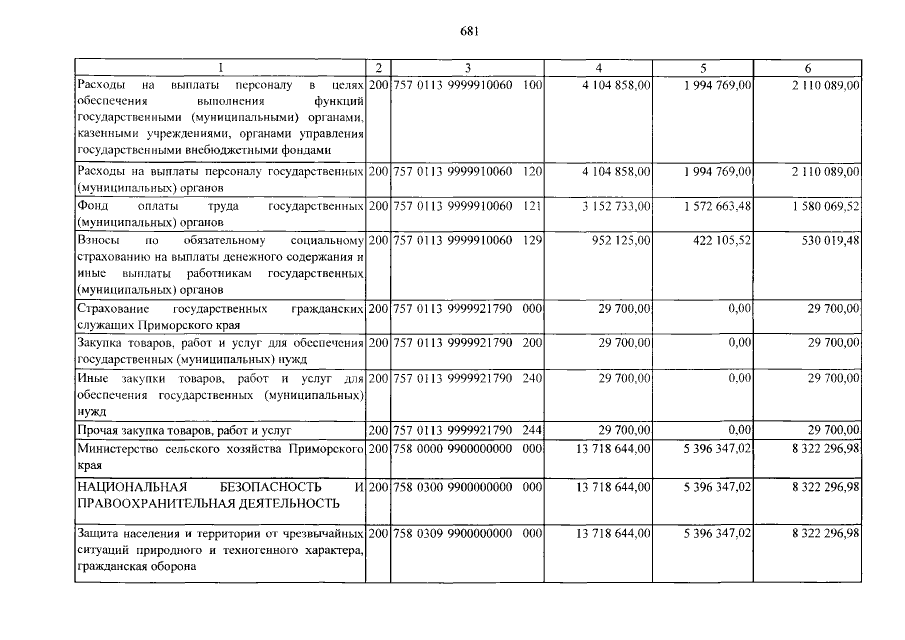 681

| 1 | 2 | 3 | 4 | 5 | 6 |
|---|---|---|---|---|---|
| Расходы на выплаты персоналу в целях обеспечения выполнения функций государственными (муниципальными) органами, казенными учреждениями, органами управления государственными внебюджетными фондами | 200 | 757 0113 9999910060 100 | 4 104 858,00 | 1 994 769,00 | 2 110 089,00 |
| Расходы на выплаты персоналу государственных (муниципальных) органов | 200 | 757 0113 9999910060 120 | 4 104 858,00 | 1 994 769,00 | 2 110 089,00 |
| Фонд оплаты труда государственных (муниципальных) органов | 200 | 757 0113 9999910060 121 | 3 152 733,00 | 1 572 663,48 | 1 580 069,52 |
| Взносы по обязательному социальному страхованию на выплаты денежного содержания и иные выплаты работникам государственных (муниципальных) органов | 200 | 757 0113 9999910060 129 | 952 125,00 | 422 105,52 | 530 019,48 |
| Страхование государственных гражданских служащих Приморского края | 200 | 757 0113 9999921790 000 | 29 700,00 | 0,00 | 29 700,00 |
| Закупка товаров, работ и услуг для обеспечения государственных (муниципальных) нужд | 200 | 757 0113 9999921790 200 | 29 700,00 | 0,00 | 29 700,00 |
| Иные закупки товаров, работ и услуг для обеспечения государственных (муниципальных) нужд | 200 | 757 0113 9999921790 240 | 29 700,00 | 0,00 | 29 700,00 |
| Прочая закупка товаров, работ и услуг | 200 | 757 0113 9999921790 244 | 29 700,00 | 0,00 | 29 700,00 |
| Министерство сельского хозяйства Приморского края | 200 | 758 0000 9900000000 000 | 13 718 644,00 | 5 396 347,02 | 8 322 296,98 |
| НАЦИОНАЛЬНАЯ БЕЗОПАСНОСТЬ И ПРАВООХРАНИТЕЛЬНАЯ ДЕЯТЕЛЬНОСТЬ | 200 | 758 0300 9900000000 000 | 13 718 644,00 | 5 396 347,02 | 8 322 296,98 |
| Защита населения и территории от чрезвычайных ситуаций природного и техногенного характера, гражданская оборона | 200 | 758 0309 9900000000 000 | 13 718 644,00 | 5 396 347,02 | 8 322 296,98 |